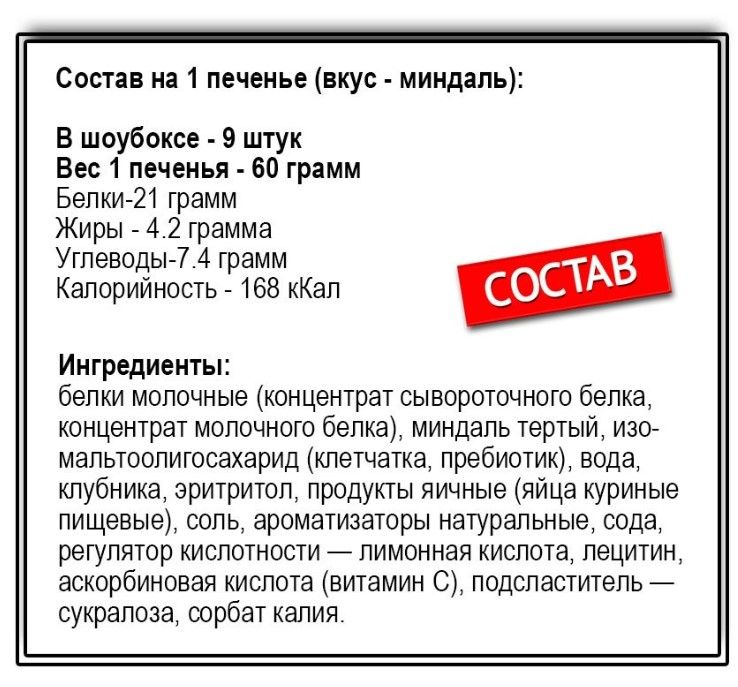 Состав на 1 печенье (вкус - миндаль):

В шоубоксе - 9 штук
Вес 1 печенья - 60 грамм
Белки-21 грамм
Жиры - 4.2 грамма
Углеводы-7.4 грамм
Калорийность - 168 кКал

СОСТАВ

Ингредиенты:
белки молочные (концентрат сывороточного белка, концентрат молочного белка), миндаль тертый, изомальтоолигосахарид (клетчатка, пребиотик), вода, клубника, эритритол, продукты яичные (яйца куриные пищевые), соль, ароматизаторы натуральные, сода, регулятор кислотности — лимонная кислота, лецитин, аскорбиновая кислота (витамин С), подсластитель — сукралоза, сорбат калия.